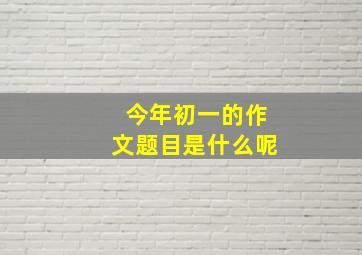 今年初一的作文题目是什么呢